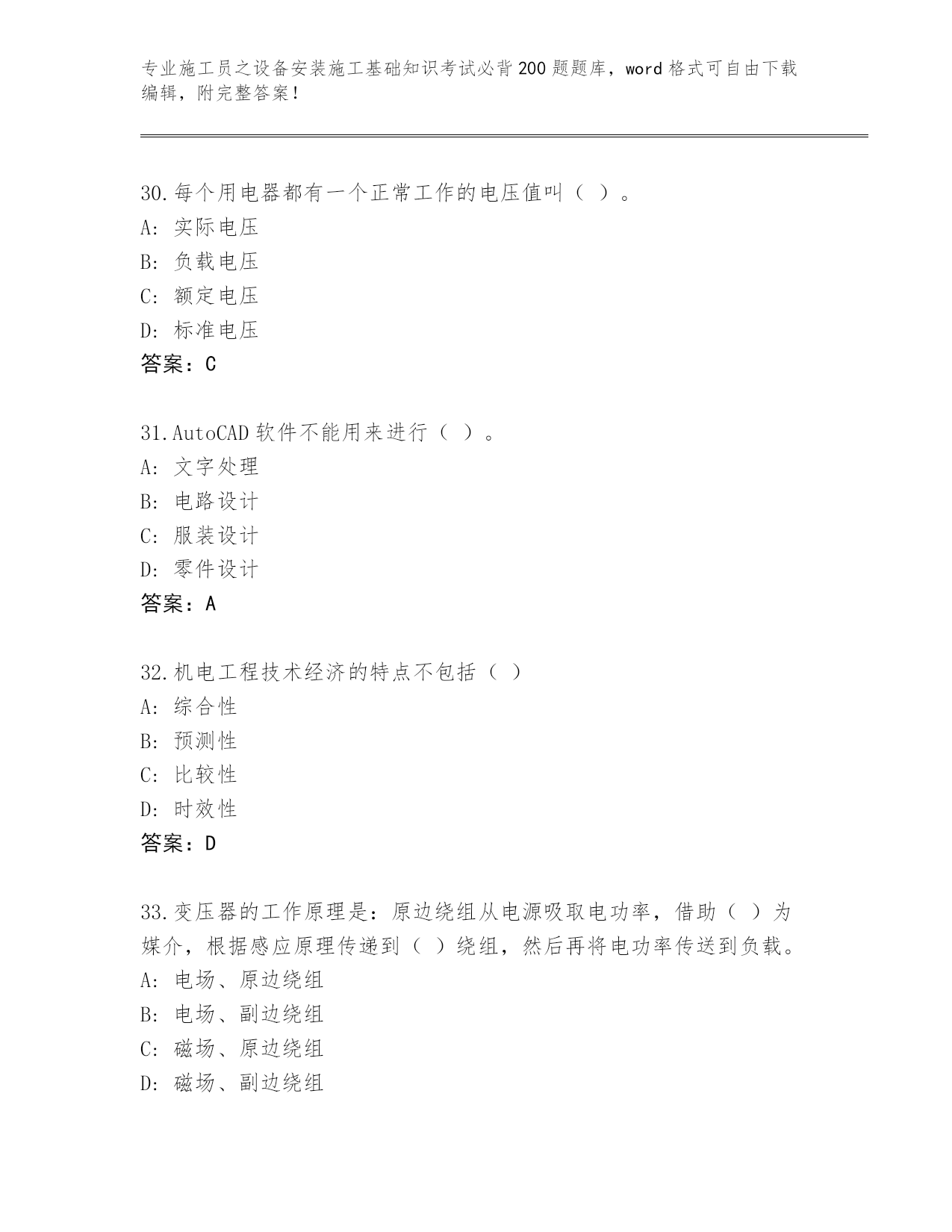 专业施工员之设备安装施工基础知识考试必背200题题库，word格式可自由下载编辑，附完整答案！

30.每个用电器都有一个正常工作的电压值叫（ ）。
A：实际电压
B：负载电压
C：额定电压
D：标准电压
答案：C

31.AutoCAD软件不能用来进行（ ）。
A：文字处理
B：电路设计
C：服装设计
D：零件设计
答案：A

32.机电工程技术经济的特点不包括（ ）
A：综合性
B：预测性
C：比较性
D：时效性
答案：D

33.变压器的工作原理是：原边绕组从电源吸取电功率，借助（ ）为媒介，根据感应原理传递到（ ）绕组，然后再将电功率传送到负载。
A：电场、原边绕组
B：电场、副边绕组
C：磁场、原边绕组
D：磁场、副边绕组